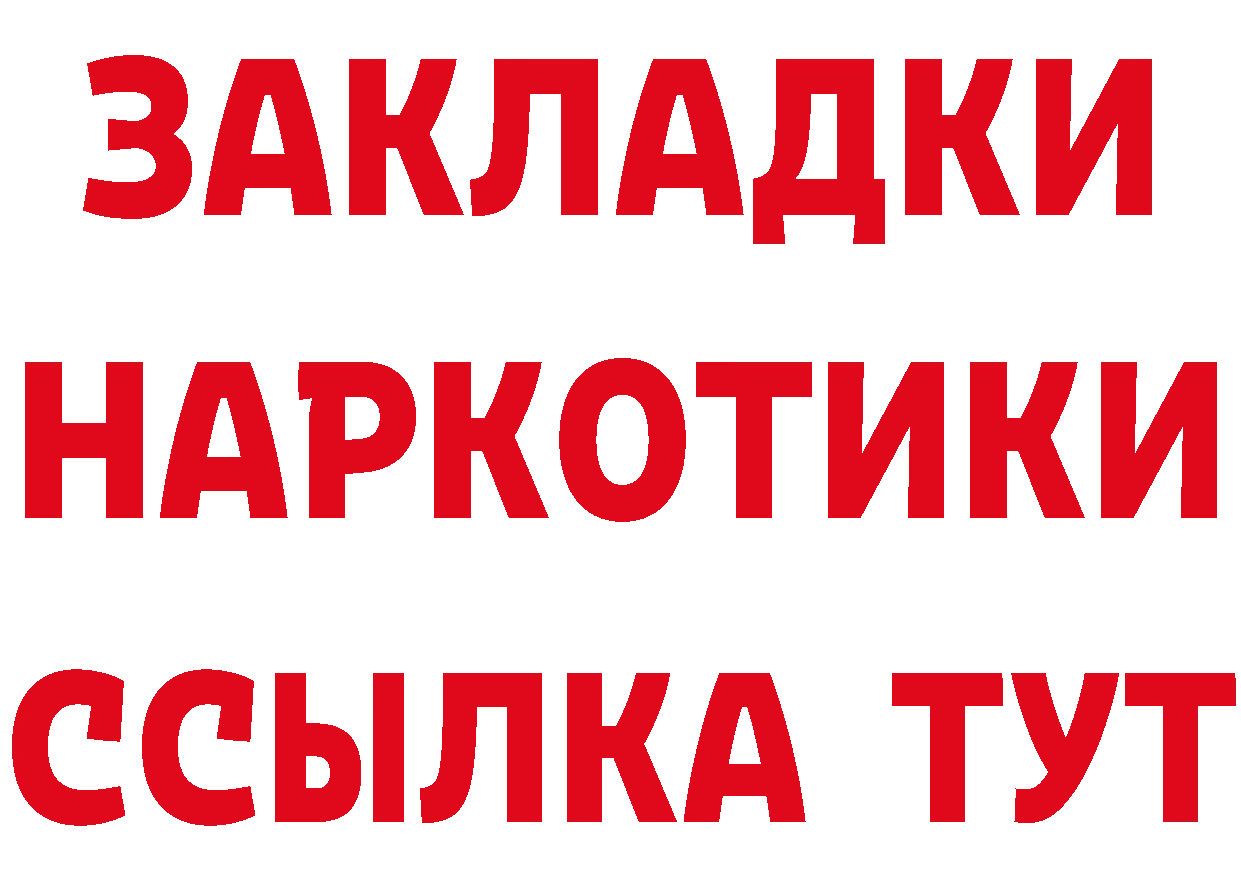 ЗАКЛАДКИ НАРКОТИКИ ССЫЛКА ТУТ